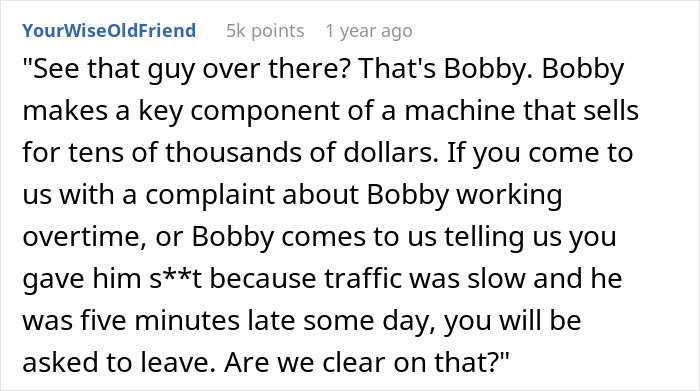 YourWiseOldFriend 5k points 1 year ago

"See that guy over there? That's Bobby. Bobby makes a key component of a machine that sells for tens of thousands of dollars. If you come to us with a complaint about Bobby working overtime, or Bobby comes to us telling us you gave him s**t because traffic was slow and he was five minutes late some day, you will be asked to leave. Are we clear on that?"